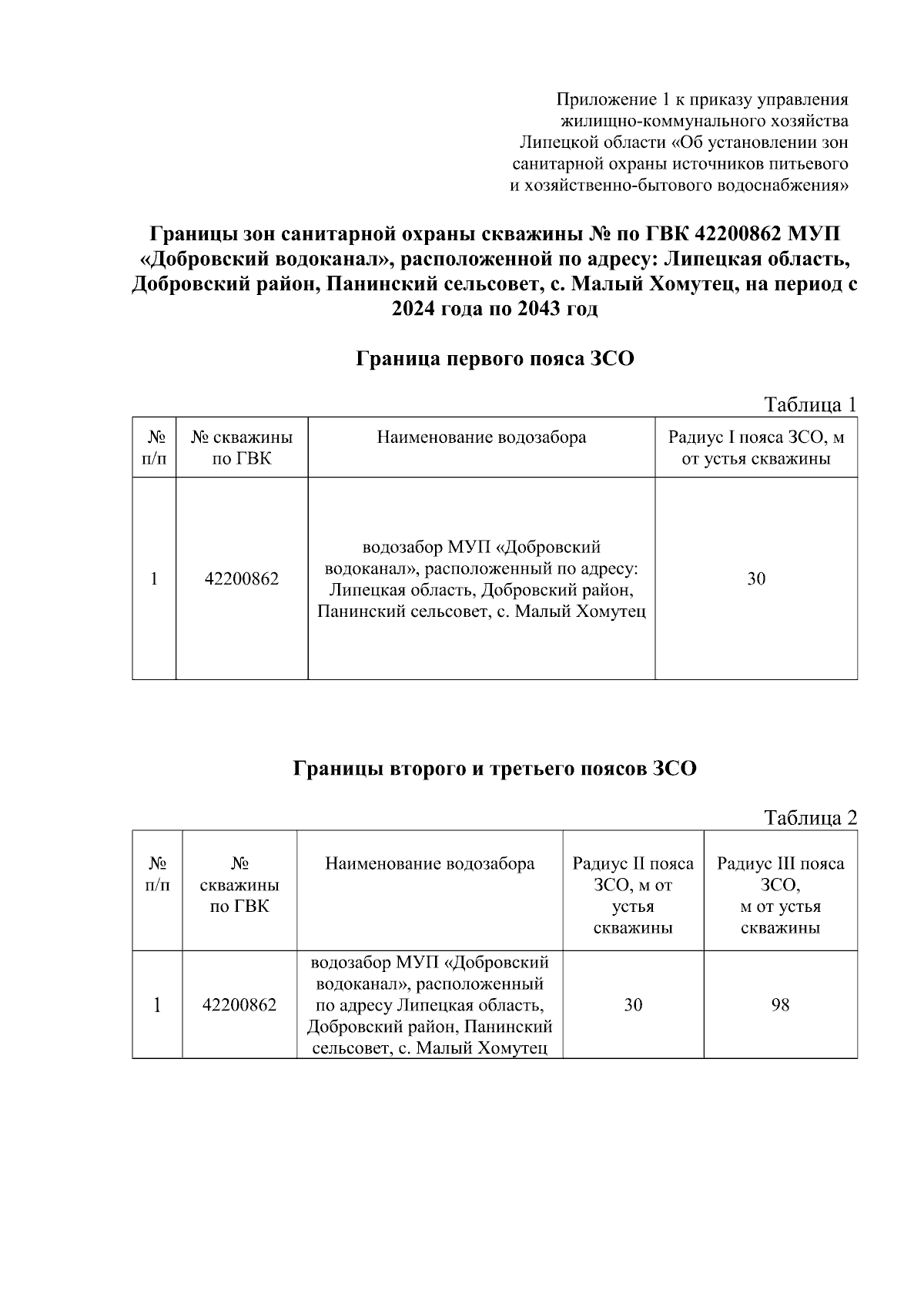 Приложение 1 к приказу управления жилищно-коммунального хозяйства Липецкой области «Об установлении зон санитарной охраны источников питьевого и хозяйственно-бытового водоснабжения»

Границы зон санитарной охраны скважины № по ГВК 42200862 МУП «Добровский водоканал», расположенной по адресу: Липецкая область, Добровский район, Панинский сельсовет, с. Малый Хомутец, на период с 2024 года по 2043 год

Граница первого пояса ЗСО

Таблица 1

| № п/п | № скважины по ГВК | Наименование водозабора | Радиус I пояса ЗСО, м от устья скважины |
|---|---|---|---|
| 1 | 42200862 | водозабор МУП «Добровский водоканал», расположенный по адресу: Липецкая область, Добровский район, Панинский сельсовет, с. Малый Хомутец | 30 |

Границы второго и третьего поясов ЗСО

Таблица 2

| № п/п | № скважины по ГВК | Наименование водозабора | Радиус II пояса ЗСО, м от устья скважины | Радиус III пояса ЗСО, м от устья скважины |
|---|---|---|---|---|
| 1 | 42200862 | водозабор МУП «Добровский водоканал», расположенный по адресу Липецкая область, Добровский район, Панинский сельсовет, с. Малый Хомутец | 30 | 98 |